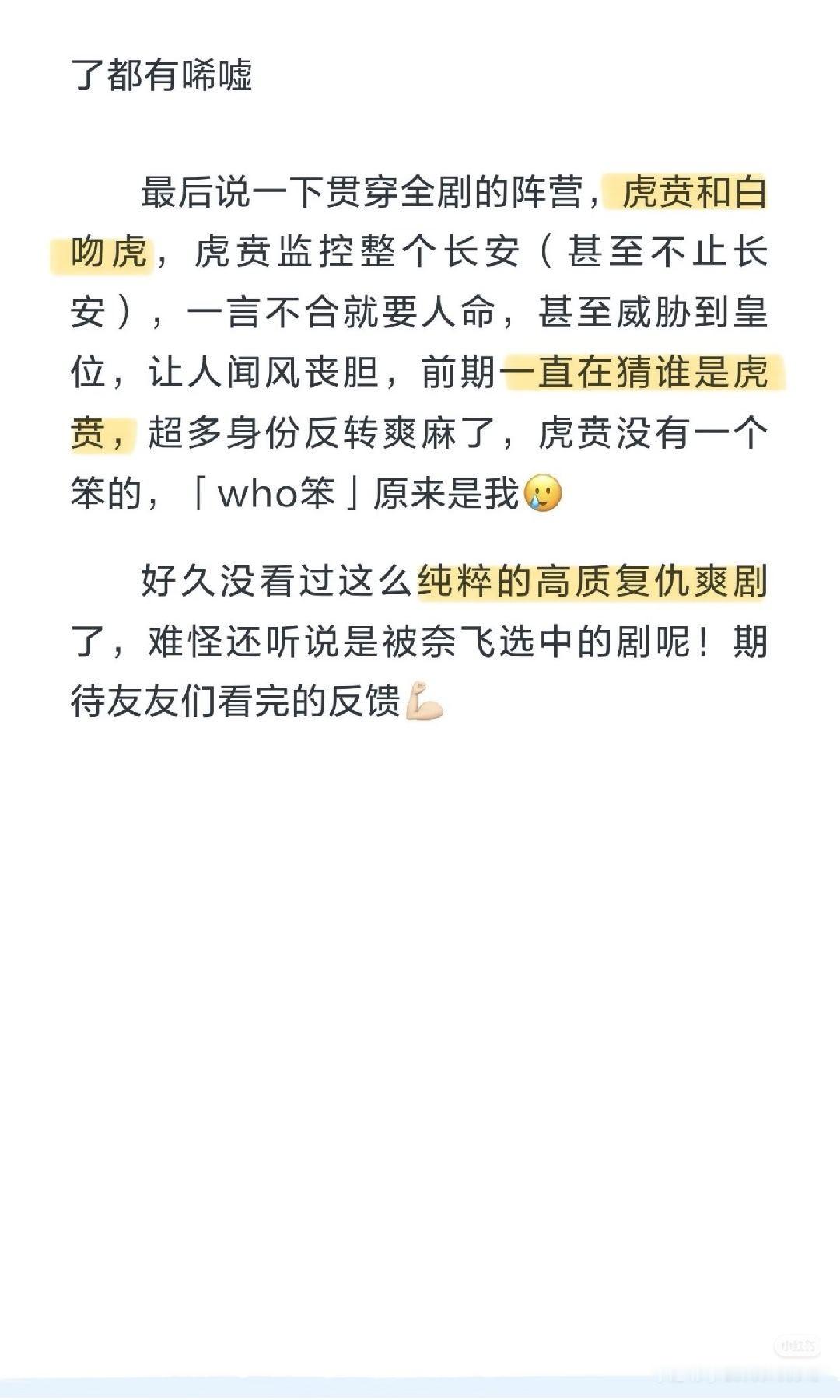 了都有唏嘘

最后说一下贯穿全剧的阵营，虎贲和白吻虎，虎贲监控整个长安（甚至不止长安），一言不合就要人命，甚至威胁到皇位，让人闻风丧胆，前期一直在猜谁是虎贲，超多身份反转爽麻了，虎贲没有一个笨的，「who笨」原来是我🥲

好久没看过这么纯粹的高质复仇爽剧了，难怪还听说是被奈飞选中的剧呢！期待友友们看完的反馈💪🏻

小红书